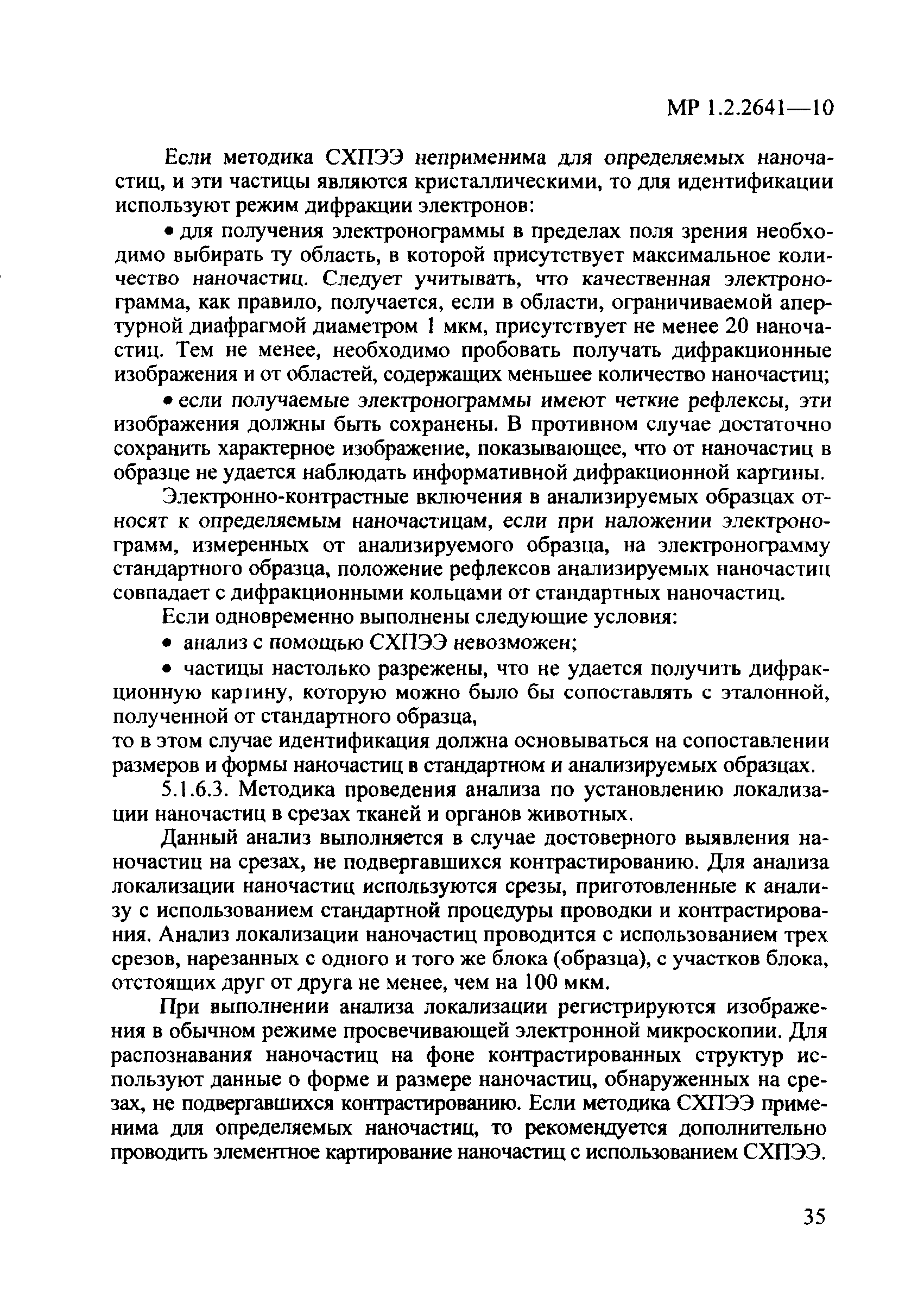 МР 1.2.2641—10

Если методика СХПЭЭ неприменима для определяемых наночастиц, и эти частицы являются кристаллическими, то для идентификации используют режим дифракции электронов:

• для получения электронограммы в пределах поля зрения необходимо выбирать ту область, в которой присутствует максимальное количество наночастиц. Следует учитывать, что качественная электронограмма, как правило, получается, если в области, ограничиваемой апертурной диафрагмой диаметром 1 мкм, присутствует не менее 20 наночастиц. Тем не менее, необходимо пробовать получать дифракционные изображения и от областей, содержащих меньшее количество наночастиц;

• если получаемые электронограммы имеют четкие рефлексы, эти изображения должны быть сохранены. В противном случае достаточно сохранить характерное изображение, показывающее, что от наночастиц в образце не удается наблюдать информативной дифракционной картины.

Электронно-контрастные включения в анализируемых образцах относят к определяемым наночастицам, если при наложении электронограмм, измеренных от анализируемого образца, на электронограмму стандартного образца, положение рефлексов анализируемых наночастиц совпадает с дифракционными кольцами от стандартных наночастиц.

Если одновременно выполнены следующие условия:

• анализ с помощью СХПЭЭ невозможен;

• частицы настолько разрежены, что не удается получить дифракционную картину, которую можно было бы сопоставлять с эталонной, полученной от стандартного образца,
то в этом случае идентификация должна основываться на сопоставлении размеров и формы наночастиц в стандартном и анализируемых образцах.

5.1.6.3. Методика проведения анализа по установлению локализации наночастиц в срезах тканей и органов животных.

Данный анализ выполняется в случае достоверного выявления наночастиц на срезах, не подвергавшихся контрастированию. Для анализа локализации наночастиц используются срезы, приготовленные к анализу с использованием стандартной процедуры проводки и контрастирования. Анализ локализации наночастиц проводится с использованием трех срезов, нарезанных с одного и того же блока (образца), с участков блока, отстоящих друг от друга не менее, чем на 100 мкм.

При выполнении анализа локализации регистрируются изображения в обычном режиме просвечивающей электронной микроскопии. Для распознавания наночастиц на фоне контрастированных структур используют данные о форме и размере наночастиц, обнаруженных на срезах, не подвергавшихся контрастированию. Если методика СХПЭЭ применима для определяемых наночастиц, то рекомендуется дополнительно проводить элементное картирование наночастиц с использованием СХПЭЭ.

35